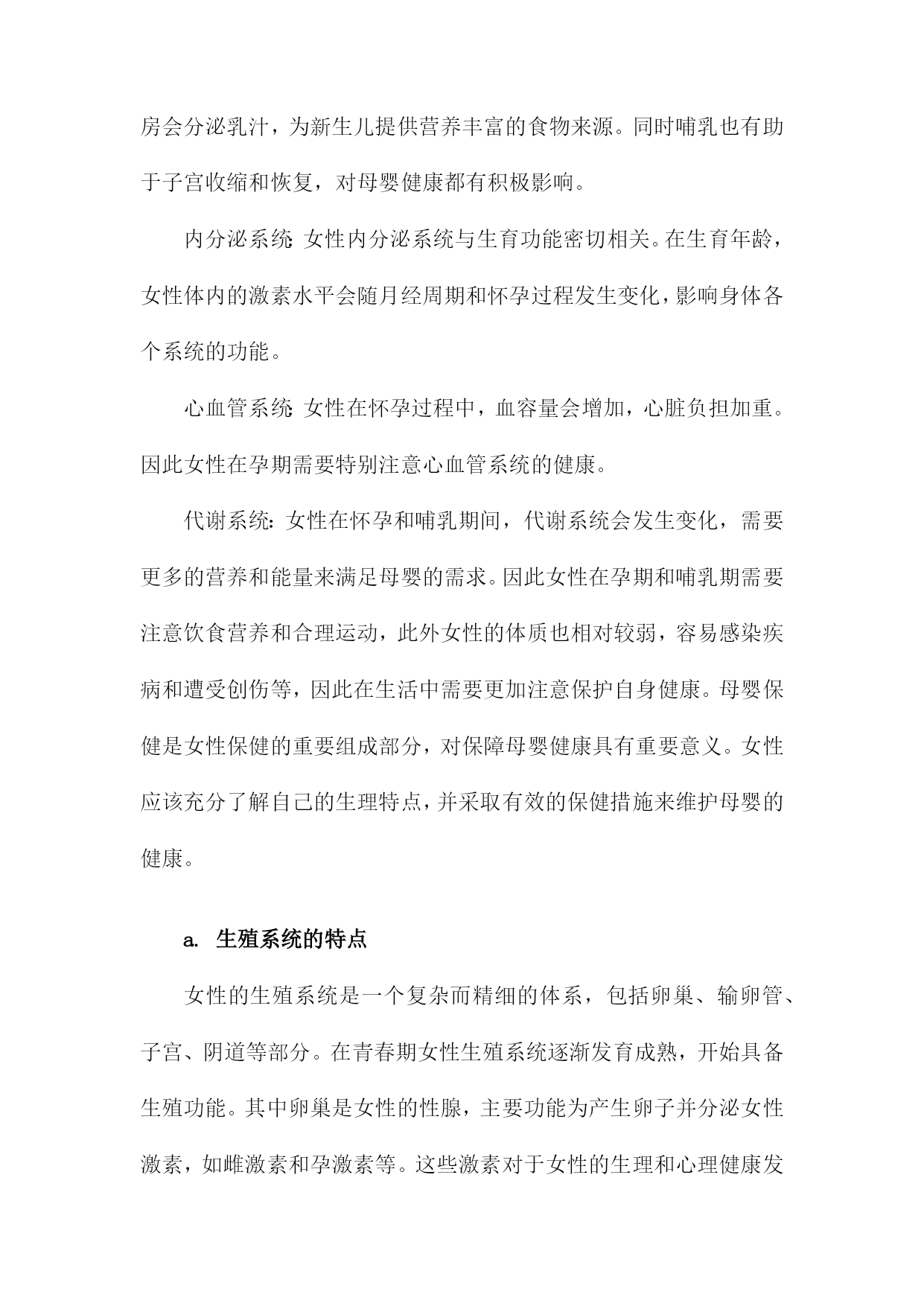 房会分泌乳汁，为新生儿提供营养丰富的食物来源。同时哺乳也有助于子宫收缩和恢复，对母婴健康都有积极影响。

内分泌系统 女性内分泌系统与生育功能密切相关。在生育年龄，女性体内的激素水平会随月经周期和怀孕过程发生变化，影响身体各个系统的功能。

心血管系统 女性在怀孕过程中，血容量会增加，心脏负担加重。因此女性在孕期需要特别注意心血管系统的健康。

代谢系统：女性在怀孕和哺乳期间，代谢系统会发生变化，需要更多的营养和能量来满足母婴的需求。因此女性在孕期和哺乳期需要注意饮食营养和合理运动，此外女性的体质也相对较弱，容易感染疾病和遭受创伤等，因此在生活中需要更加注意保护自身健康。母婴保健是女性保健的重要组成部分，对保障母婴健康具有重要意义。女性应该充分了解自己的生理特点，并采取有效的保健措施来维护母婴的健康。

a. 生殖系统的特点

女性的生殖系统是一个复杂而精细的体系，包括卵巢、输卵管、子宫、阴道等部分。在青春期女性生殖系统逐渐发育成熟，开始具备生殖功能。其中卵巢是女性的性腺，主要功能为产生卵子并分泌女性激素，如雌激素和孕激素等。这些激素对于女性的生理和心理健康发